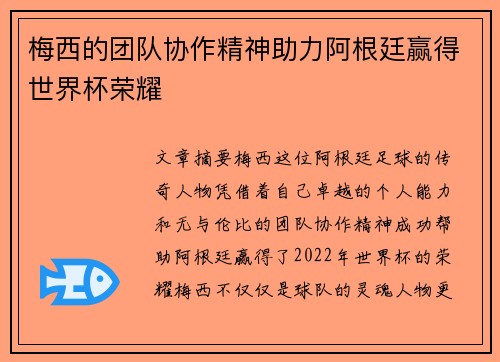 梅西的团队协作精神助力阿根廷赢得世界杯荣耀

文章摘要梅西这位阿根廷足球的传奇人物凭借着自己卓越的个人能力和无与伦比的团队协作精神成功帮助阿根廷赢得了2022年世界杯的荣耀梅西不仅仅是球队的灵魂人物更